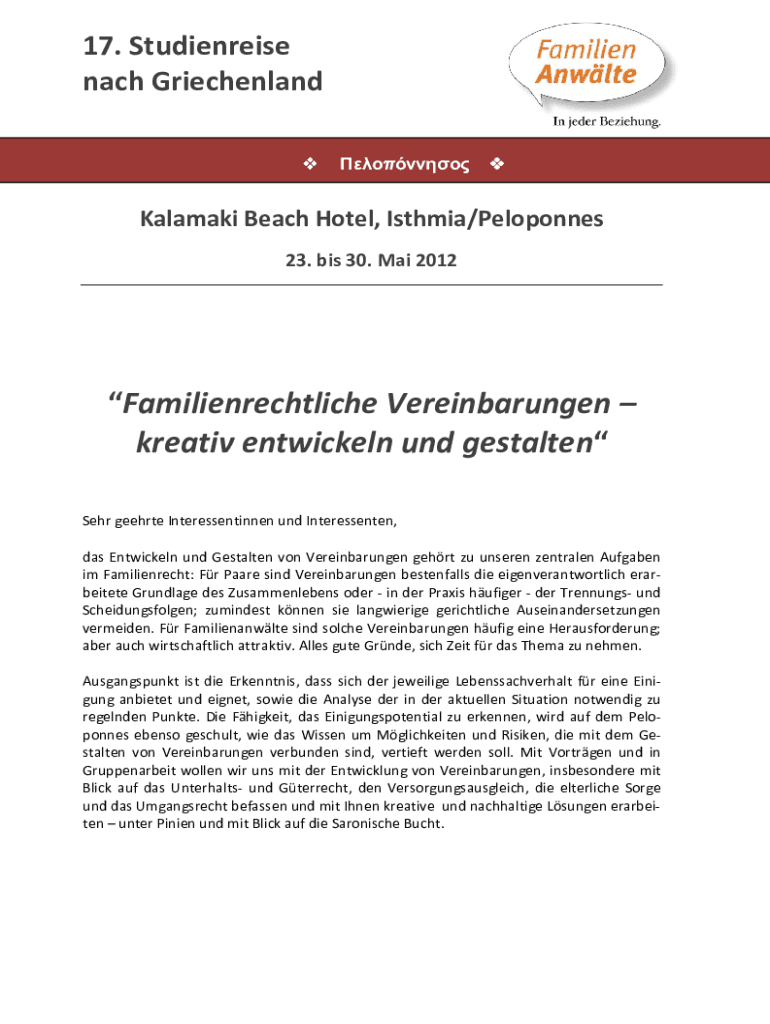 17. Studienreise nach Griechenland

Familien Anwälte

In jeder Beziehung.

❖ Πελοπόννησος ❖

Kalamaki Beach Hotel, Isthmia/Peloponnes

23. bis 30. Mai 2012

“Familienrechtliche Vereinbarungen – kreativ entwickeln und gestalten“

Sehr geehrte Interessentinnen und Interessenten,

das Entwickeln und Gestalten von Vereinbarungen gehört zu unseren zentralen Aufgaben im Familienrecht: Für Paare sind Vereinbarungen bestenfalls die eigenverantwortlich erarbeitete Grundlage des Zusammenlebens oder - in der Praxis häufiger - der Trennungs- und Scheidungsfolgen; zumindest können sie langwierige gerichtliche Auseinandersetzungen vermeiden. Für Familienanwälte sind solche Vereinbarungen häufig eine Herausforderung; aber auch wirtschaftlich attraktiv. Alles gute Gründe, sich Zeit für das Thema zu nehmen.

Ausgangspunkt ist die Erkenntnis, dass sich der jeweilige Lebenssachverhalt für eine Einigung anbietet und eignet, sowie die Analyse der in der aktuellen Situation notwendig zu regelnden Punkte. Die Fähigkeit, das Einigungspotential zu erkennen, wird auf dem Peloponnes ebenso geschult, wie das Wissen um Möglichkeiten und Risiken, die mit dem Gestalten von Vereinbarungen verbunden sind, vertieft werden soll. Mit Vorträgen und in Gruppenarbeit wollen wir uns mit der Entwicklung von Vereinbarungen, insbesondere mit Blick auf das Unterhalts- und Güterrecht, den Versorgungsausgleich, die elterliche Sorge und das Umgangsrecht befassen und mit Ihnen kreative und nachhaltige Lösungen erarbeiten – unter Pinien und mit Blick auf die Saronische Bucht.